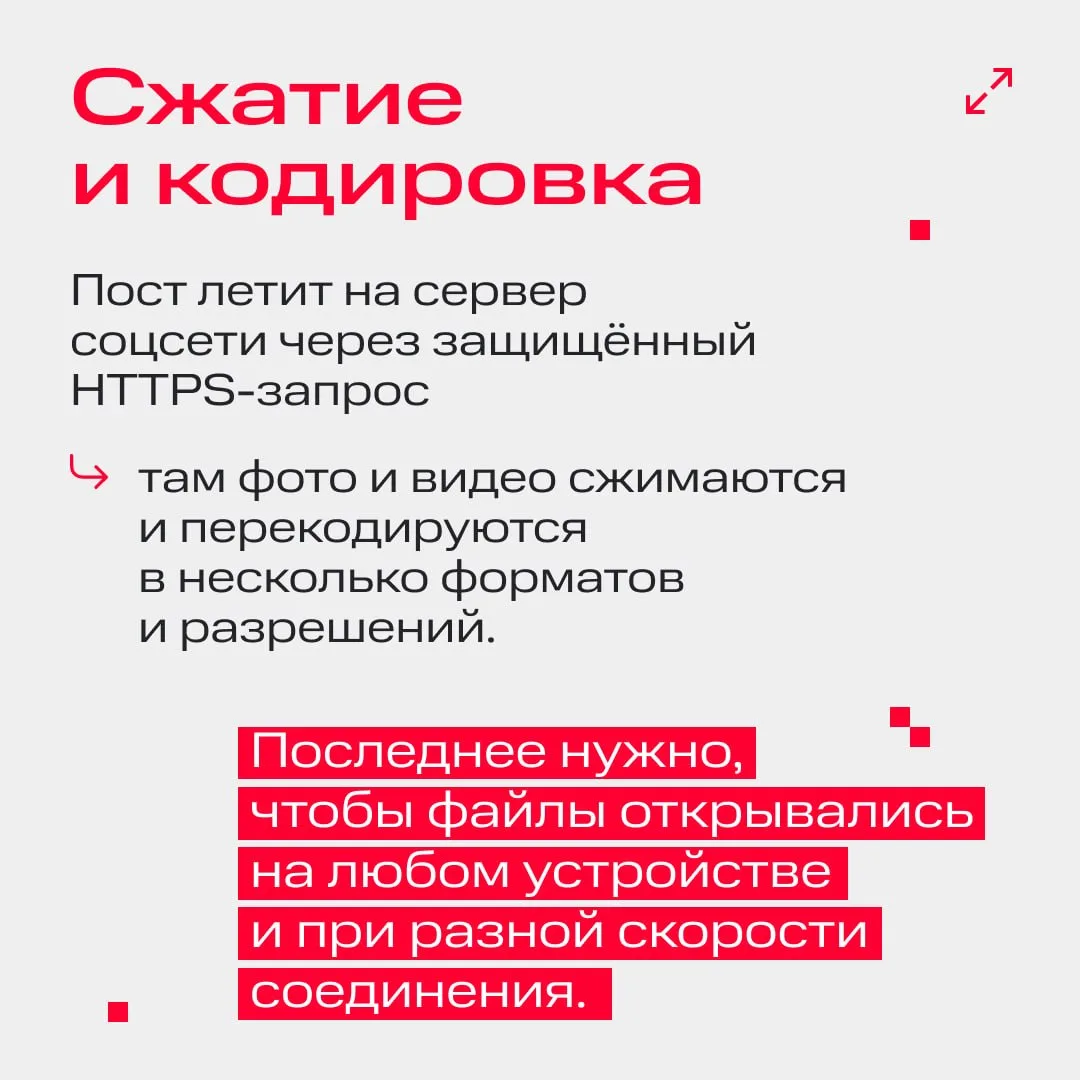 Сжатие и кодировка

Пост летит на сервер соцсети через защищённый HTTPS-запрос

↳ там фото и видео сжимаются и перекодируются в несколько форматов и разрешений.

Последнее нужно, чтобы файлы открывались на любом устройстве и при разной скорости соединения.